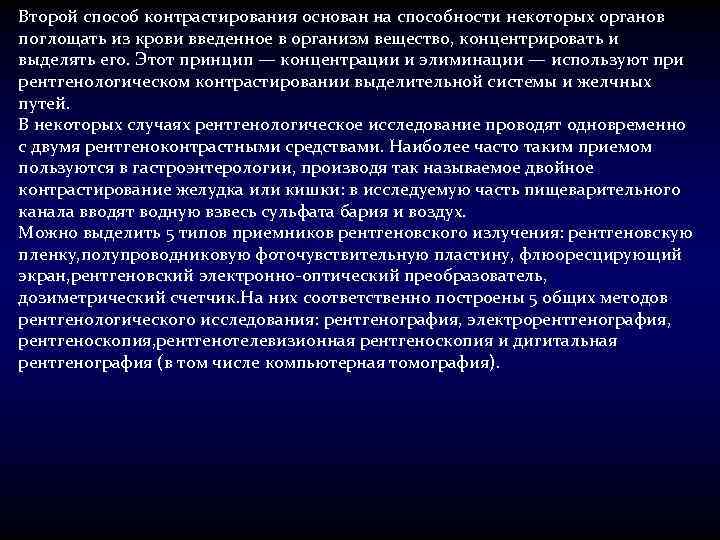 Второй способ контрастирования основан на способности некоторых органов поглощать из крови введенное в организм вещество, концентрировать и выделять его. Этот принцип — концентрации и элиминации — используют при рентгенологическом контрастировании выделительной системы и желчных путей.
В некоторых случаях рентгенологическое исследование проводят одновременно с двумя рентгеноконтрастными средствами. Наиболее часто таким приемом пользуются в гастроэнтерологии, производя так называемое двойное контрастирование желудка или кишки: в исследуемую часть пищеварительного канала вводят водную взвесь сульфата бария и воздух.
Можно выделить 5 типов приемников рентгеновского излучения: рентгеновскую пленку,полупроводниковую фоточувствительную пластину, флюоресцирующий экран,рентгеновский электронно-оптический преобразователь, дозиметрический счетчик.На них соответственно построены 5 общих методов рентгенологического исследования: рентгенография, электрорентгенография, рентгеноскопия,рентгенотелевизионная рентгеноскопия и дигитальная рентгенография (в том числе компьютерная томография).